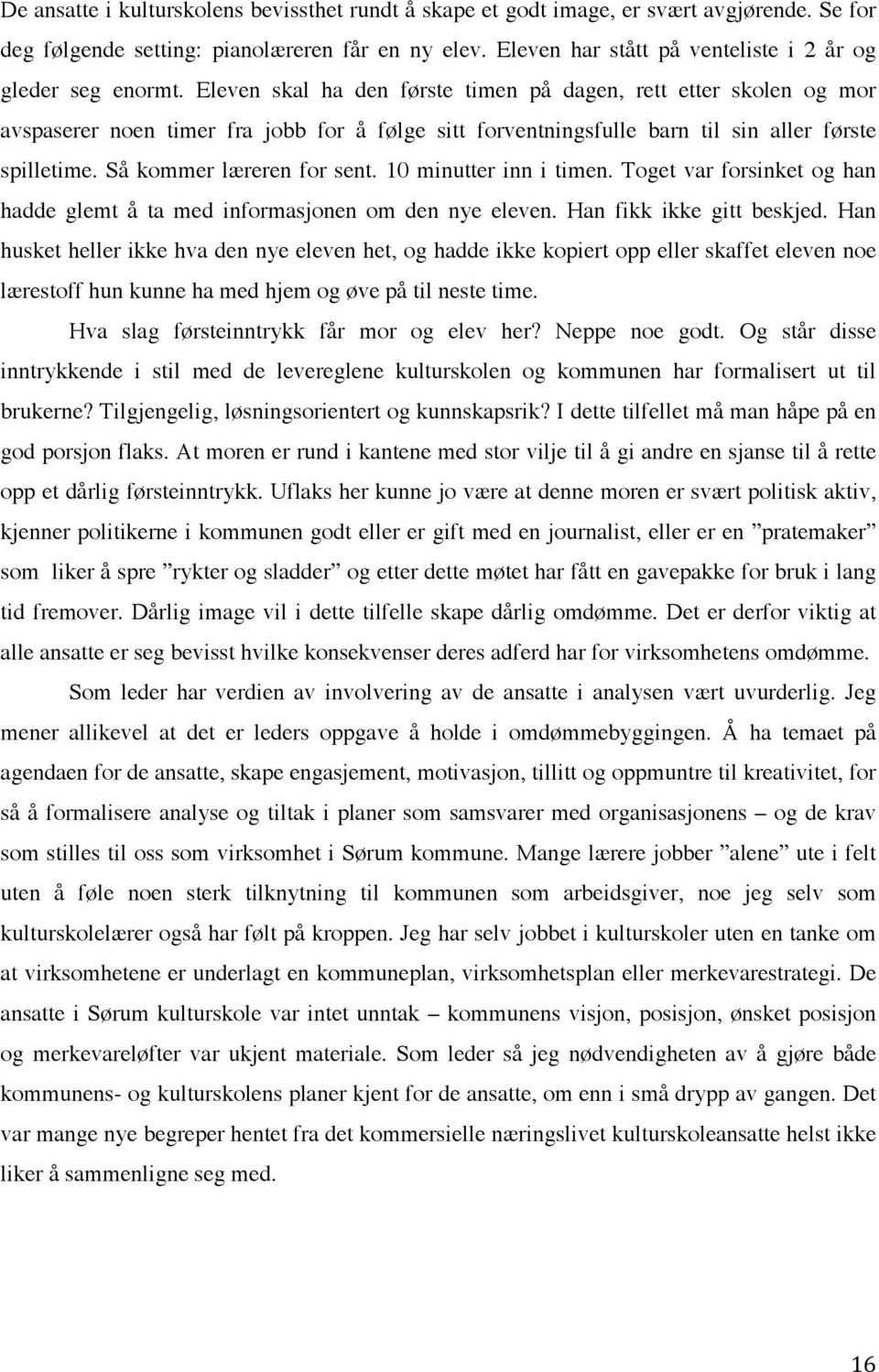 De ansatte i kulturskolens bevissthet rundt å skape et godt image, er svært avgjørende. Se for deg følgende setting: pianolæreren får en ny elev. Eleven har stått på venteliste i 2 år og gleder seg enormt. Eleven skal ha den første timen på dagen, rett etter skolen og mor avspaserer noen timer fra jobb for å følge sitt forventningsfulle barn til sin aller første spilletime. Så kommer læreren for sent. 10 minutter inn i timen. Toget var forsinket og han hadde glemt å ta med informasjonen om den nye eleven. Han fikk ikke gitt beskjed. Han husket heller ikke hva den nye eleven het, og hadde ikke kopiert opp eller skaffet eleven noe lærestoff hun kunne ha med hjem og øve på til neste time.

Hva slag førsteinntrykk får mor og elev her? Neppe noe godt. Og står disse inntrykkende i stil med de levereglene kulturskolen og kommunen har formalisert ut til brukerne? Tilgjengelig, løsningsorientert og kunnskapsrik? I dette tilfellet må man håpe på en god porsjon flaks. At moren er rund i kantene med stor vilje til å gi andre en sjanse til å rette opp et dårlig førsteinntrykk. Uflaks her kunne jo være at denne moren er svært politisk aktiv, kjenner politikerne i kommunen godt eller er gift med en journalist, eller er en ”pratemaker” som liker å spre ”rykter og sladder” og etter dette møtet har fått en gavepakke for bruk i lang tid fremover. Dårlig image vil i dette tilfelle skape dårlig omdømme. Det er derfor viktig at alle ansatte er seg bevisst hvilke konsekvenser deres adferd har for virksomhetens omdømme.

Som leder har verdien av involvering av de ansatte i analysen vært uvurderlig. Jeg mener allikevel at det er leders oppgave å holde i omdømmebyggingen. Å ha temaet på agendaen for de ansatte, skape engasjement, motivasjon, tillitt og oppmuntre til kreativitet, for så å formalisere analyse og tiltak i planer som samsvarer med organisasjonens – og de krav som stilles til oss som virksomhet i Sørum kommune. Mange lærere jobber ”alene” ute i felt uten å føle noen sterk tilknytning til kommunen som arbeidsgiver, noe jeg selv som kulturskolelærer også har følt på kroppen. Jeg har selv jobbet i kulturskoler uten en tanke om at virksomhetene er underlagt en kommuneplan, virksomhetsplan eller merkevarestrategi. De ansatte i Sørum kulturskole var intet unntak – kommunens visjon, posisjon, ønsket posisjon og merkevareløfter var ukjent materiale. Som leder så jeg nødvendigheten av å gjøre både kommunens- og kulturskolens planer kjent for de ansatte, om enn i små drypp av gangen. Det var mange nye begreper hentet fra det kommersielle næringslivet kulturskoleansatte helst ikke liker å sammenligne seg med.

16